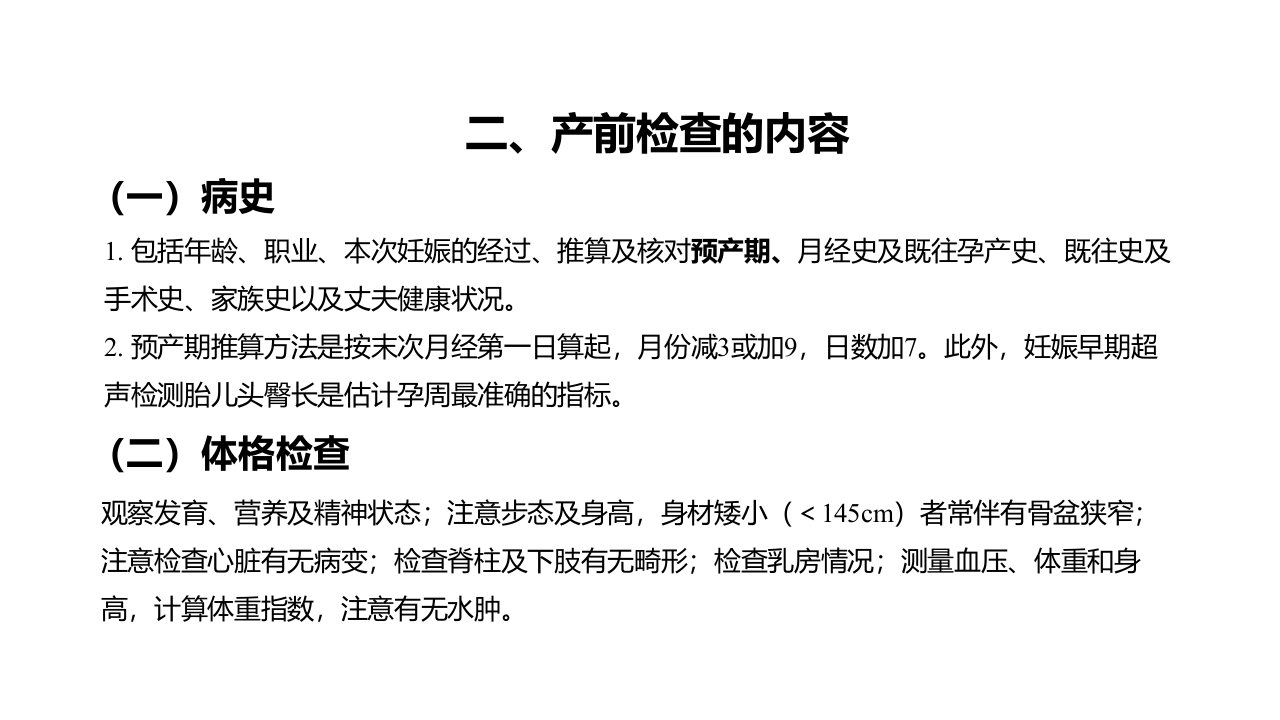 二、产前检查的内容

（一）病史

1. 包括年龄、职业、本次妊娠的经过、推算及核对预产期、月经史及既往孕产史、既往史及手术史、家族史以及丈夫健康状况。

2. 预产期推算方法是按末次月经第一日算起，月份减3或加9，日数加7。此外，妊娠早期超声检测胎儿头臀长是估计孕周最准确的指标。

（二）体格检查

观察发育、营养及精神状态；注意步态及身高，身材矮小（＜145cm）者常伴有骨盆狭窄；注意检查心脏有无病变；检查脊柱及下肢有无畸形；检查乳房情况；测量血压、体重和身高，计算体重指数，注意有无水肿。